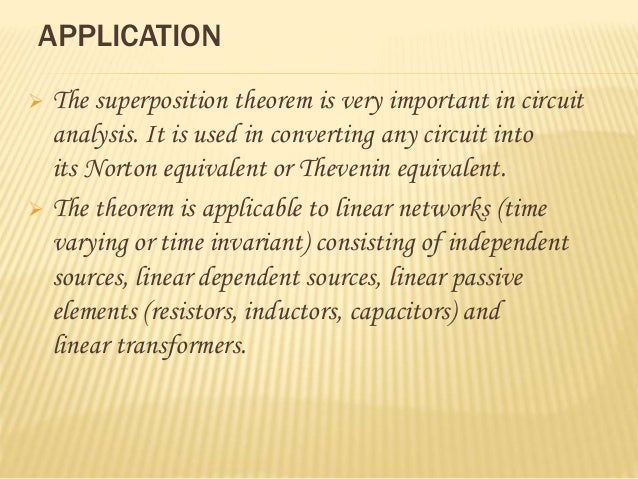 APPLICATION

➢ The superposition theorem is very important in circuit analysis. It is used in converting any circuit into its Norton equivalent or Thevenin equivalent.

➢ The theorem is applicable to linear networks (time varying or time invariant) consisting of independent sources, linear dependent sources, linear passive elements (resistors, inductors, capacitors) and linear transformers.